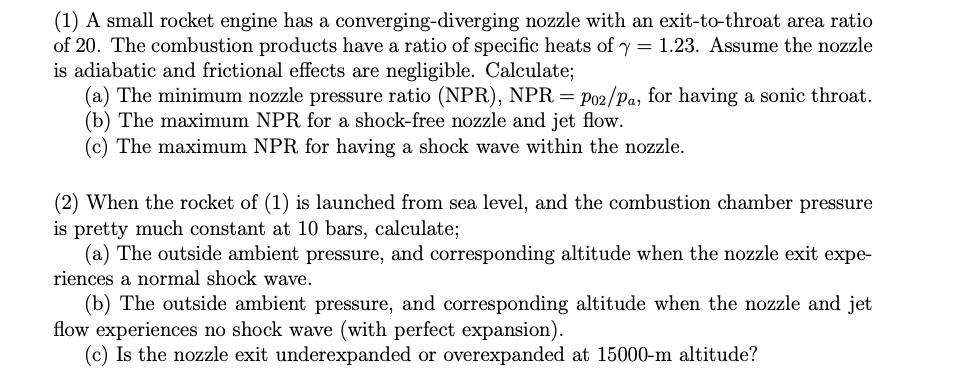 (1) A small rocket engine has a converging-diverging nozzle with an exit-to-throat area ratio of 20. The combustion products have a ratio of specific heats of $\gamma = 1.23$. Assume the nozzle is adiabatic and frictional effects are negligible. Calculate;

(a) The minimum nozzle pressure ratio (NPR), NPR $= p_{02}/p_a$, for having a sonic throat.

(b) The maximum NPR for a shock-free nozzle and jet flow.

(c) The maximum NPR for having a shock wave within the nozzle.

(2) When the rocket of (1) is launched from sea level, and the combustion chamber pressure is pretty much constant at 10 bars, calculate;

(a) The outside ambient pressure, and corresponding altitude when the nozzle exit experiences a normal shock wave.

(b) The outside ambient pressure, and corresponding altitude when the nozzle and jet flow experiences no shock wave (with perfect expansion).

(c) Is the nozzle exit underexpanded or overexpanded at 15000-m altitude?